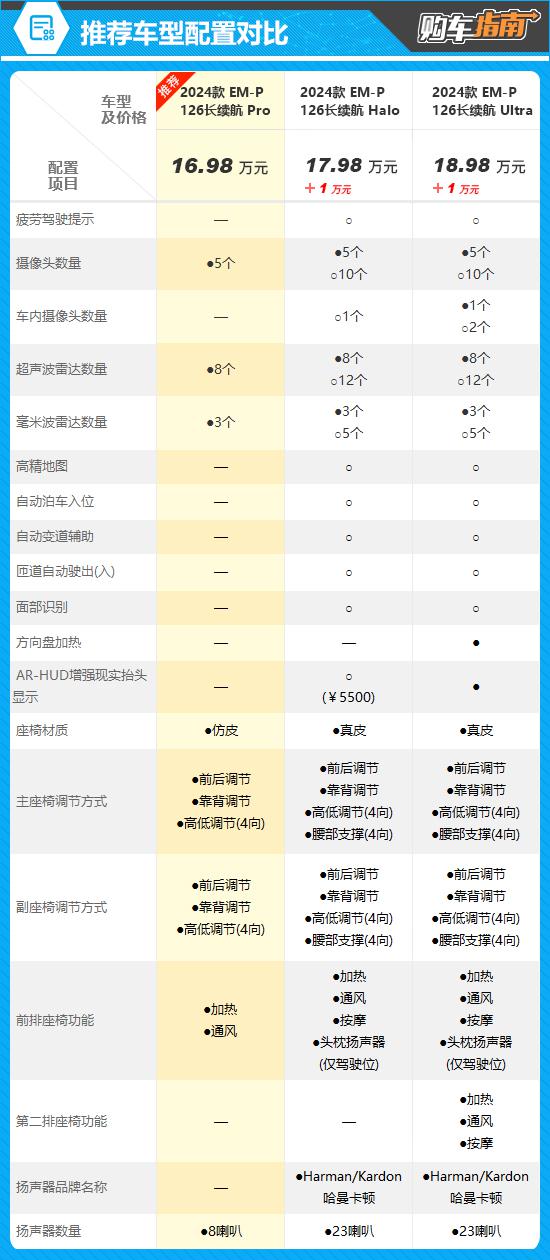 推荐车型配置对比

购车指南

| 车型及价格 配置项目 | 推荐 2024款 EM-P 126长续航 Pro 16.98 万元 | 2024款 EM-P 126长续航 Halo 17.98 万元 +1 万元 | 2024款 EM-P 126长续航 Ultra 18.98 万元 +1 万元 |
|---|---|---|---|
| 疲劳驾驶提示 | — | ○ | ○ |
| 摄像头数量 | ●5个 | ●5个 ○10个 | ●5个 ○10个 |
| 车内摄像头数量 | — | ○1个 | ●1个 ○2个 |
| 超声波雷达数量 | ●8个 | ●8个 ○12个 | ●8个 ○12个 |
| 毫米波雷达数量 | ●3个 | ●3个 ○5个 | ●3个 ○5个 |
| 高精地图 | — | ○ | ○ |
| 自动泊车入位 | — | ○ | ○ |
| 自动变道辅助 | — | ○ | ○ |
| 匝道自动驶出(入) | — | ○ | ○ |
| 面部识别 | — | ○ | ○ |
| 方向盘加热 | — | — | ● |
| AR-HUD增强现实抬头显示 | — | ○ (￥5500) | ● |
| 座椅材质 | ●仿皮 | ●真皮 | ●真皮 |
| 主座椅调节方式 | ●前后调节 ●靠背调节 ●高低调节(4向) | ●前后调节 ●靠背调节 ●高低调节(4向) ●腰部支撑(4向) | ●前后调节 ●靠背调节 ●高低调节(4向) ●腰部支撑(4向) |
| 副座椅调节方式 | ●前后调节 ●靠背调节 ●高低调节(4向) | ●前后调节 ●靠背调节 ●高低调节(4向) ●腰部支撑(4向) | ●前后调节 ●靠背调节 ●高低调节(4向) ●腰部支撑(4向) |
| 前排座椅功能 | ●加热 ●通风 | ●加热 ●通风 ●按摩 ●头枕扬声器 (仅驾驶位) | ●加热 ●通风 ●按摩 ●头枕扬声器 (仅驾驶位) |
| 第二排座椅功能 | — | — | ●加热 ●通风 ●按摩 |
| 扬声器品牌名称 | — | ●Harman/Kardon 哈曼卡顿 | ●Harman/Kardon 哈曼卡顿 |
| 扬声器数量 | ●8喇叭 | ●23喇叭 | ●23喇叭 |